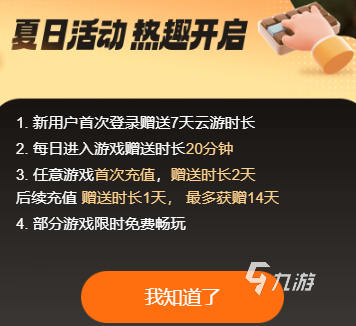 夏日活动 热趣开启

1. 新用户首次登录赠送7天云游时长
2. 每日进入游戏赠送时长20分钟
3. 任意游戏首次充值，赠送时长2天
后续充值 赠送时长1天， 最多获赠14天
4. 部分游戏限时免费畅玩

九游

我知道了